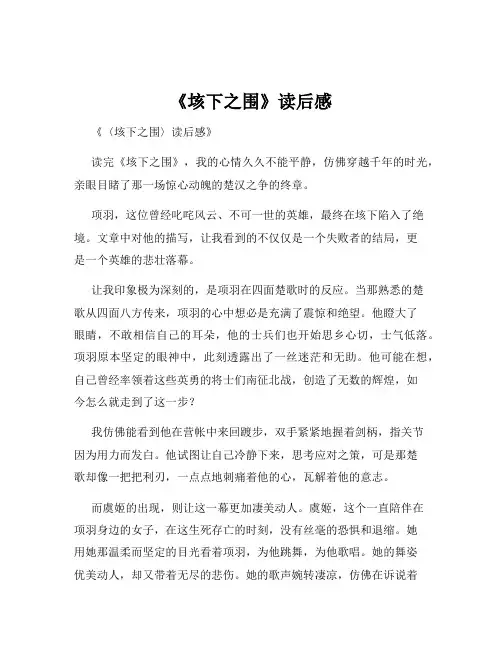 《垓下之围》读后感

《〈垓下之围〉读后感》

读完《垓下之围》，我的心情久久不能平静，仿佛穿越千年的时光，亲眼目睹了那一场惊心动魄的楚汉之争的终章。

项羽，这位曾经叱咤风云、不可一世的英雄，最终在垓下陷入了绝境。文章中对他的描写，让我看到的不仅仅是一个失败者的结局，更是一个英雄的悲壮落幕。

让我印象极为深刻的，是项羽在四面楚歌时的反应。当那熟悉的楚歌从四面八方传来，项羽的心中想必是充满了震惊和绝望。他瞪大了眼睛，不敢相信自己的耳朵，他的士兵们也开始思乡心切，士气低落。项羽原本坚定的眼神中，此刻透露出了一丝迷茫和无助。他可能在想，自己曾经率领着这些英勇的将士们南征北战，创造了无数的辉煌，如今怎么就走到了这一步？

我仿佛能看到他在营帐中来回踱步，双手紧紧地握着剑柄，指关节因为用力而发白。他试图让自己冷静下来，思考应对之策，可是那楚歌却像一把把利刃，一点点地刺痛着他的心，瓦解着他的意志。

而虞姬的出现，则让这一幕更加凄美动人。虞姬，这个一直陪伴在项羽身边的女子，在这生死存亡的时刻，没有丝毫的恐惧和退缩。她用她那温柔而坚定的目光看着项羽，为他跳舞，为他歌唱。她的舞姿优美动人，却又带着无尽的悲伤。她的歌声婉转凄凉，仿佛在诉说着